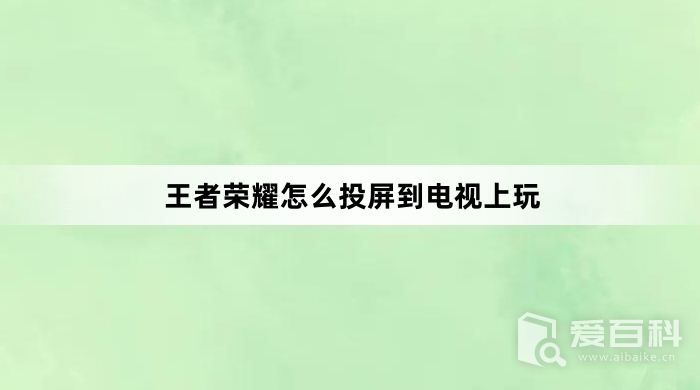 王者荣耀怎么投屏到电视上玩

爱百科
www.aibaike.cn